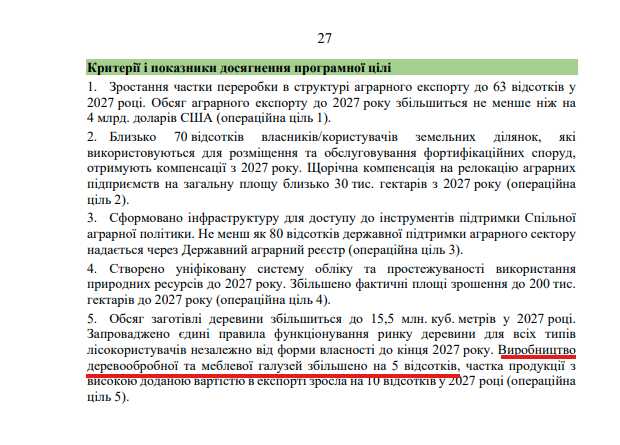 27

Критерії і показники досягнення програмної цілі

1. Зростання частки переробки в структурі аграрного експорту до 63 відсотків у 2027 році. Обсяг аграрного експорту до 2027 року збільшиться не менше ніж на 4 млрд. доларів США (операційна ціль 1).

2. Близько 70 відсотків власників/користувачів земельних ділянок, які використовуються для розміщення та обслуговування фортифікаційних споруд, отримують компенсації з 2027 року. Щорічна компенсація на релокацію аграрних підприємств на загальну площу близько 30 тис. гектарів з 2027 року (операційна ціль 2).

3. Сформовано інфраструктуру для доступу до інструментів підтримки Спільної аграрної політики. Не менш як 80 відсотків державної підтримки аграрного сектору надається через Державний аграрний реєстр (операційна ціль 3).

4. Створено уніфіковану систему обліку та простежуваності використання природних ресурсів до 2027 року. Збільшено фактичні площі зрошення до 200 тис. гектарів до 2027 року (операційна ціль 4).

5. Обсяг заготівлі деревини збільшиться до 15,5 млн. куб. метрів у 2027 році. Запроваджено єдині правила функціонування ринку деревини для всіх типів лісокористувачів незалежно від форми власності до кінця 2027 року. Виробництво деревообробної та меблевої галузей збільшено на 5 відсотків, частка продукції з високою доданою вартістю в експорті зросла на 10 відсотків у 2027 році (операційна ціль 5).